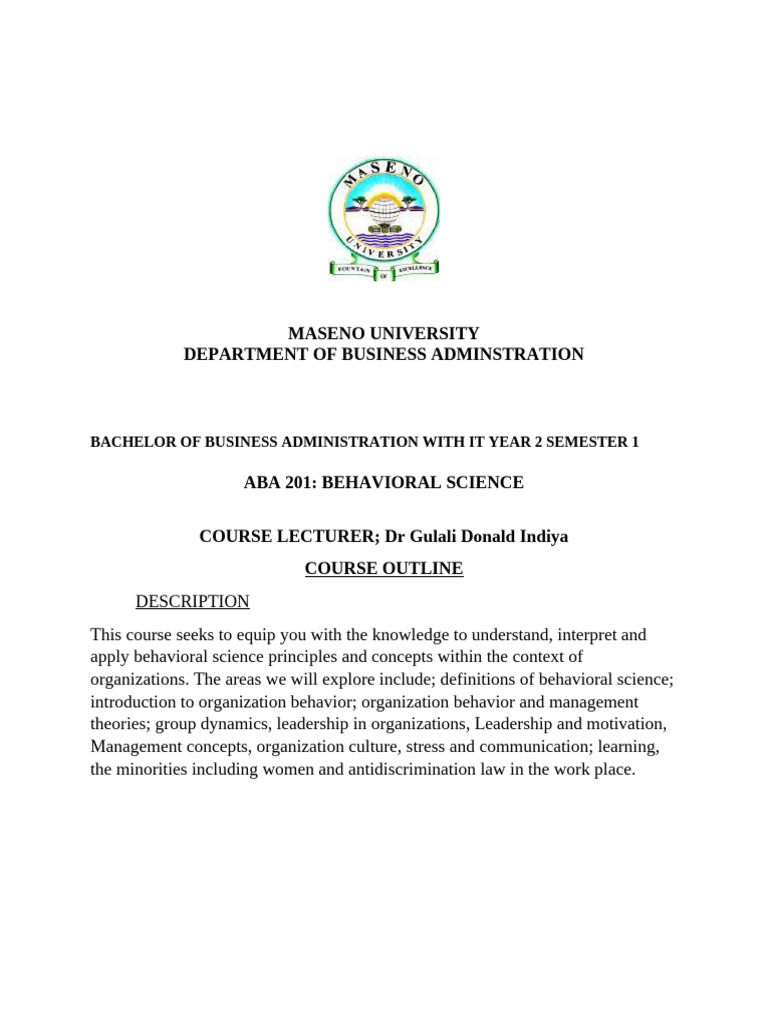 MASENO
UNIVERSITY
FOUNTAIN OF EXCELLENCE

MASENO UNIVERSITY
DEPARTMENT OF BUSINESS ADMINSTRATION

BACHELOR OF BUSINESS ADMINISTRATION WITH IT YEAR 2 SEMESTER 1

ABA 201: BEHAVIORAL SCIENCE

COURSE LECTURER; Dr Gulali Donald Indiya

COURSE OUTLINE

DESCRIPTION

This course seeks to equip you with the knowledge to understand, interpret and apply behavioral science principles and concepts within the context of organizations. The areas we will explore include; definitions of behavioral science; introduction to organization behavior; organization behavior and management theories; group dynamics, leadership in organizations, Leadership and motivation, Management concepts, organization culture, stress and communication; learning, the minorities including women and antidiscrimination law in the work place.